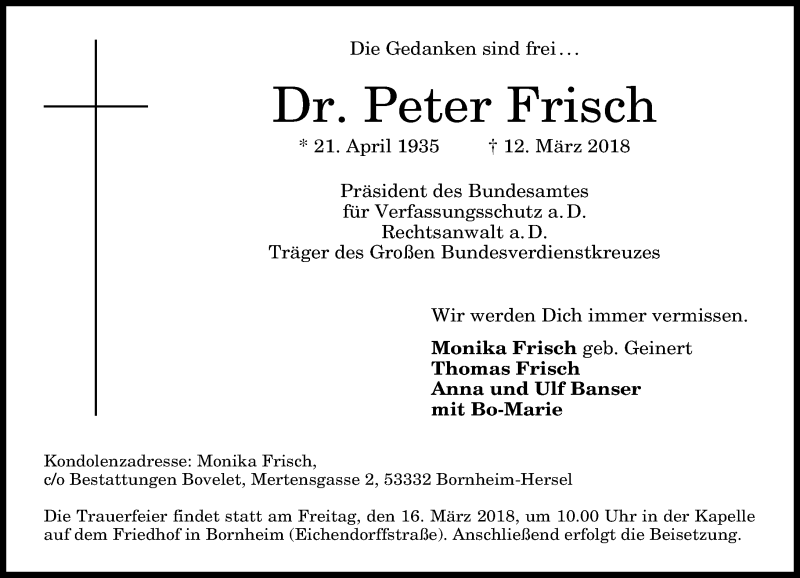 Die Gedanken sind frei…

Dr. Peter Frisch

* 21. April 1935 † 12. März 2018

Präsident des Bundesamtes
für Verfassungsschutz a. D.
Rechtsanwalt a. D.
Träger des Großen Bundesverdienstkreuzes

Wir werden Dich immer vermissen.

Monika Frisch geb. Geinert
Thomas Frisch
Anna und Ulf Banser
mit Bo-Marie

Kondolenzadresse: Monika Frisch,
c/o Bestattungen Bovelet, Mertensgasse 2, 53332 Bornheim-Hersel

Die Trauerfeier findet statt am Freitag, den 16. März 2018, um 10.00 Uhr in der Kapelle auf dem Friedhof in Bornheim (Eichendorffstraße). Anschließend erfolgt die Beisetzung.